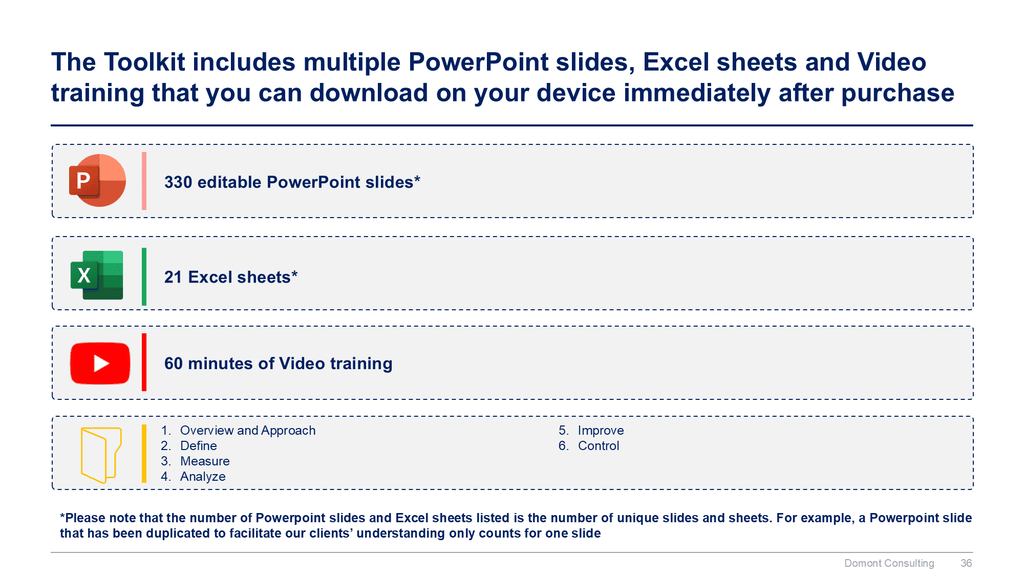 The Toolkit includes multiple PowerPoint slides, Excel sheets and Video training that you can download on your device immediately after purchase

P

330 editable PowerPoint slides*

X

21 Excel sheets*

60 minutes of Video training

1. Overview and Approach
2. Define
3. Measure
4. Analyze

5. Improve
6. Control

*Please note that the number of Powerpoint slides and Excel sheets listed is the number of unique slides and sheets. For example, a Powerpoint slide that has been duplicated to facilitate our clients' understanding only counts for one slide

Domont Consulting 36